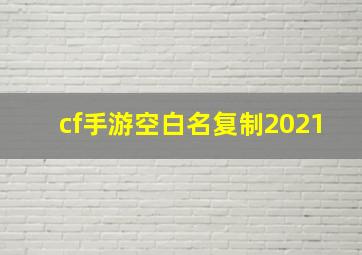 cf手游空白名复制2021